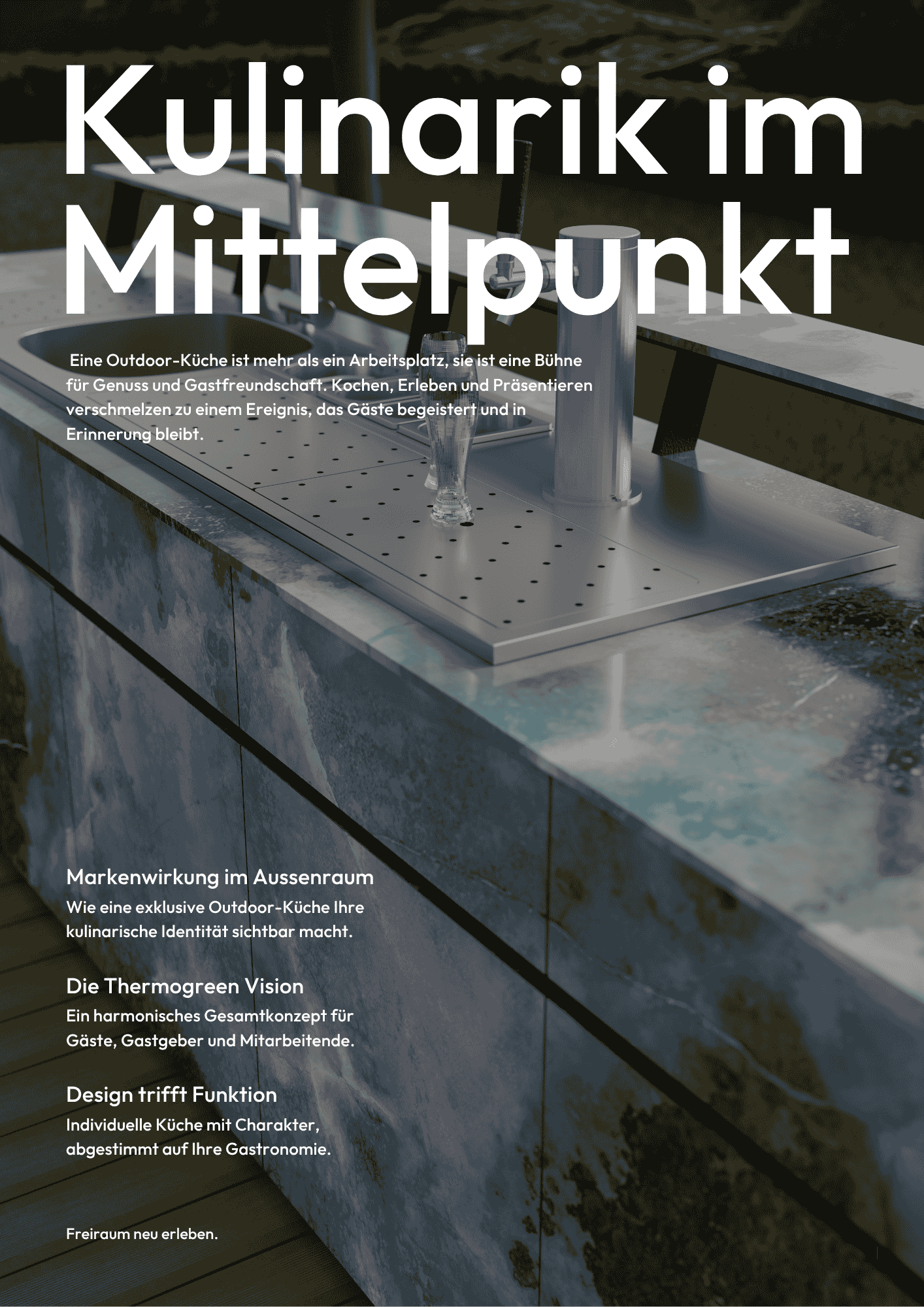 Kulinarik im Mittelpunkt

Eine Outdoor-Küche ist mehr als ein Arbeitsplatz, sie ist eine Bühne für Genuss und Gastfreundschaft. Kochen, Erleben und Präsentieren verschmelzen zu einem Ereignis, das Gäste begeistert und in Erinnerung bleibt.

Markenwirkung im Aussenraum
Wie eine exklusive Outdoor-Küche Ihre kulinarische Identität sichtbar macht.

Die Thermogreen Vision
Ein harmonisches Gesamtkonzept für Gäste, Gastgeber und Mitarbeitende.

Design trifft Funktion
Individuelle Küche mit Charakter, abgestimmt auf Ihre Gastronomie.

Freiraum neu erleben.